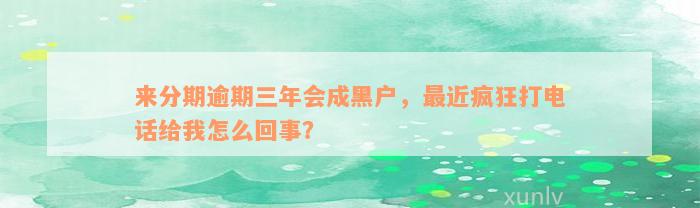 来分期逾期三年会成黑户，最近疯狂打电话给我怎么回事?

xunlv